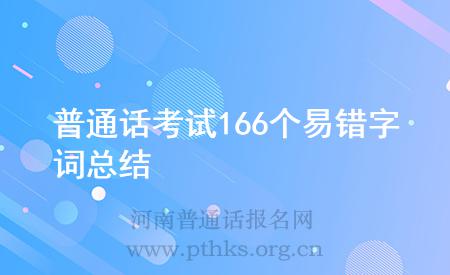 普通话考试166个易错字词总结

河南普通话报名网
www.pthks.org.cn